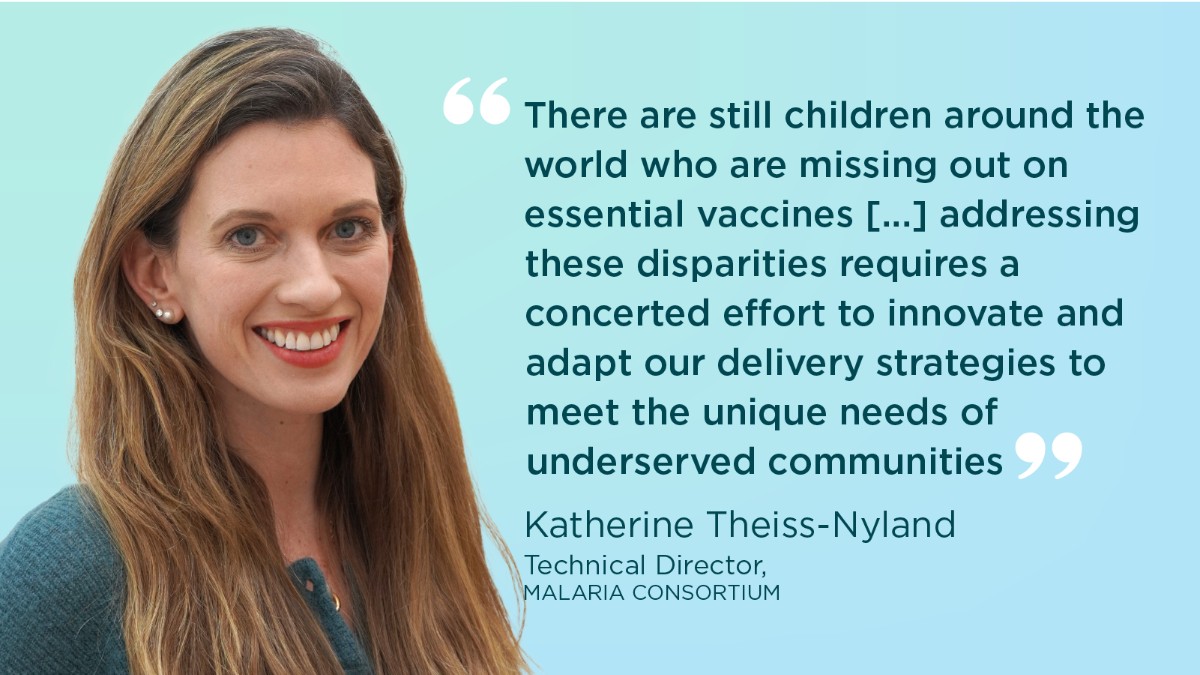 “There are still children around the world who are missing out on essential vaccines [...] addressing these disparities requires a concerted effort to innovate and adapt our delivery strategies to meet the unique needs of underserved communities”

Katherine Theiss-Nyland
Technical Director,
MALARIA CONSORTIUM